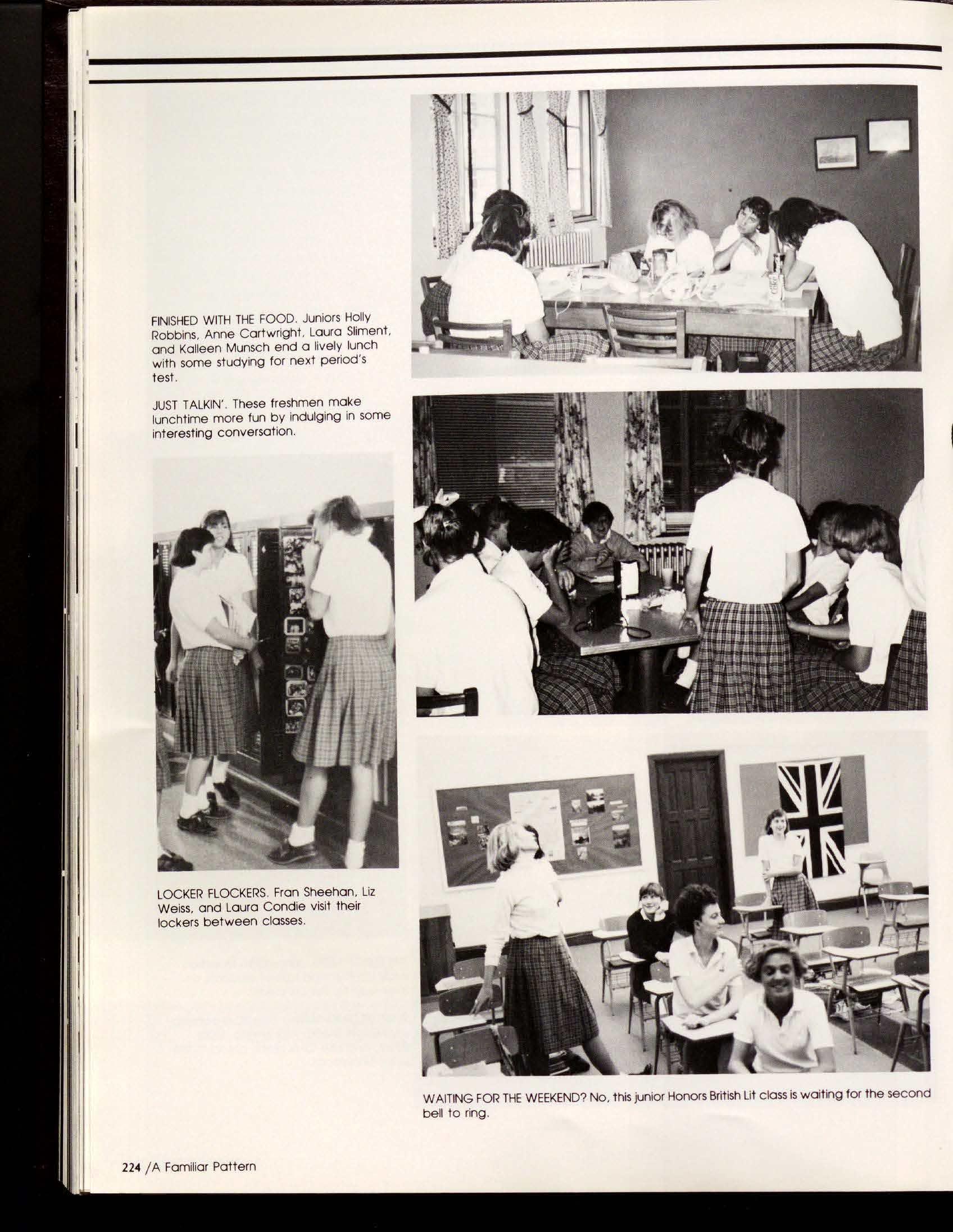 FINISHED WITH THE FOOD. Juniors Holly Robbins, Anne Cartwright, Laura Sliment, and Kalleen Munsch end a lively lunch with some studying for next period's test.

JUST TALKIN'. These freshmen make lunchtime more fun by indulging in some interesting conversation.

LOCKER FLOCKERS. Fran Sheehan, Liz Weiss, and Laura Condie visit their lockers between classes.

WAITING FOR THE WEEKEND? No, this junior Honors British Lit class is waiting for the second bell to ring.

224 /A Familiar Pattern